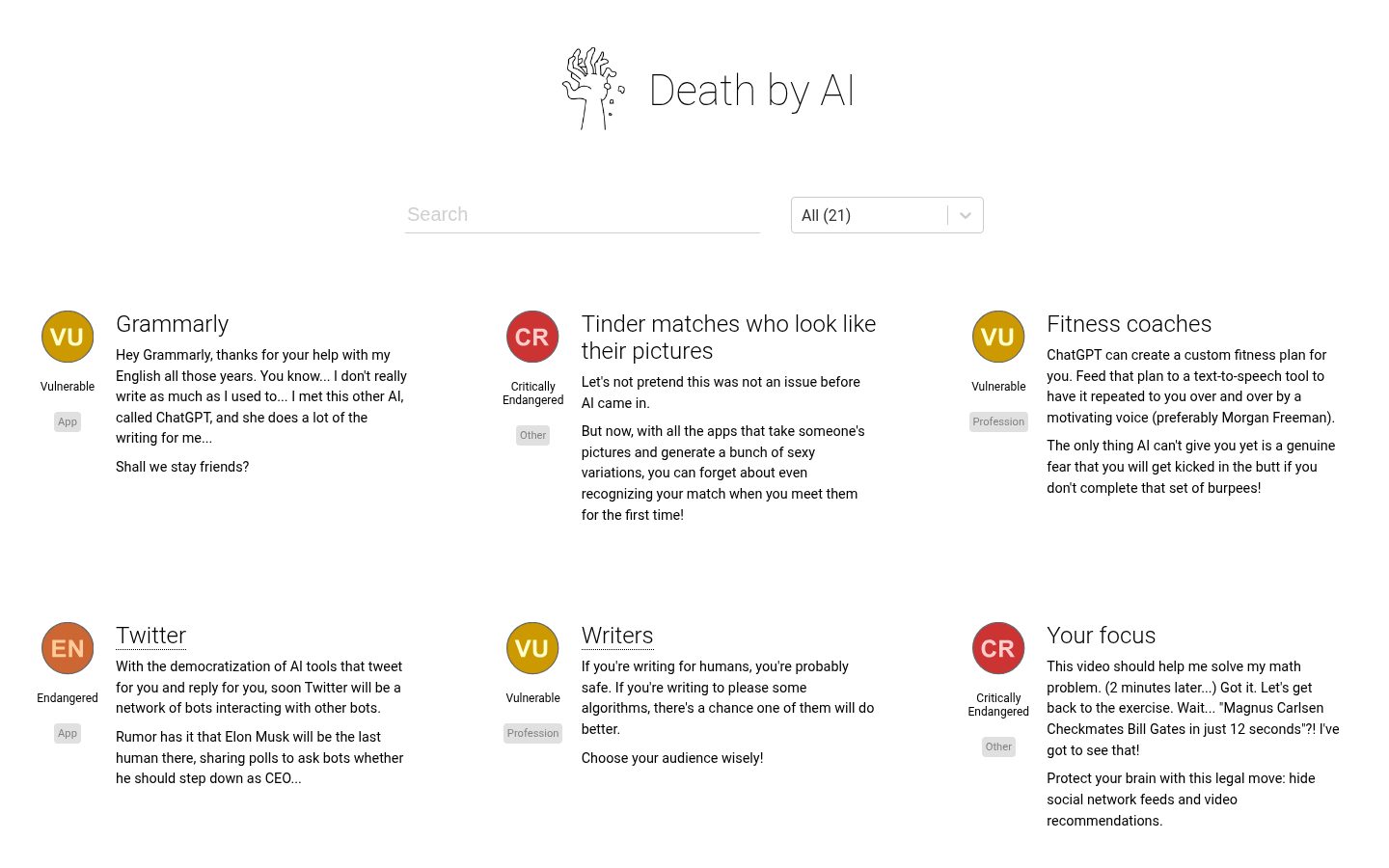 Death by AI

Search

All (21)

VU
Vulnerable
App

Grammarly

Hey Grammarly, thanks for your help with my English all those years. You know... I don't really write as much as I used to... I met this other AI, called ChatGPT, and she does a lot of the writing for me...

Shall we stay friends?

CR
Critically Endangered
Other

Tinder matches who look like their pictures

Let's not pretend this was not an issue before AI came in.

But now, with all the apps that take someone's pictures and generate a bunch of sexy variations, you can forget about even recognizing your match when you meet them for the first time!

VU
Vulnerable
Profession

Fitness coaches

ChatGPT can create a custom fitness plan for you. Feed that plan to a text-to-speech tool to have it repeated to you over and over by a motivating voice (preferably Morgan Freeman).

The only thing AI can't give you yet is a genuine fear that you will get kicked in the butt if you don't complete that set of burpees!

EN
Endangered
App

Twitter

With the democratization of AI tools that tweet for you and reply for you, soon Twitter will be a network of bots interacting with other bots.

Rumor has it that Elon Musk will be the last human there, sharing polls to ask bots whether he should step down as CEO...

VU
Vulnerable
Profession

Writers

If you're writing for humans, you're probably safe. If you're writing to please some algorithms, there's a chance one of them will do better.

Choose your audience wisely!

CR
Critically Endangered
Other

Your focus

This video should help me solve my math problem. (2 minutes later...) Got it. Let's get back to the exercise. Wait... "Magnus Carlsen Checkmates Bill Gates in just 12 seconds"?! I've got to see that!

Protect your brain with this legal move: hide social network feeds and video recommendations.